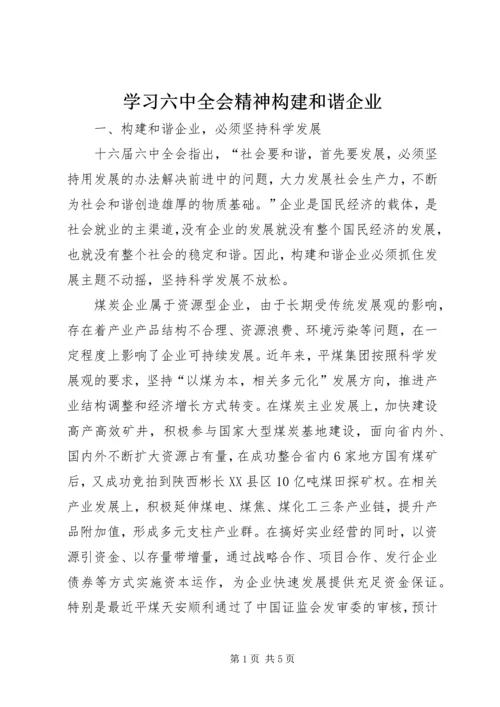 学习六中全会精神构建和谐企业

一、构建和谐企业，必须坚持科学发展

十六届六中全会指出，“社会要和谐，首先要发展，必须坚持用发展的办法解决前进中的问题，大力发展社会生产力，不断为社会和谐创造雄厚的物质基础。”企业是国民经济的载体，是社会就业的主渠道，没有企业的发展就没有整个国民经济的发展，也就没有整个社会的稳定和谐。因此，构建和谐企业必须抓住发展主题不动摇，坚持科学发展不放松。

煤炭企业属于资源型企业，由于长期受传统发展观的影响，存在着产业产品结构不合理、资源浪费、环境污染等问题，在一定程度上影响了企业可持续发展。近年来，平煤集团按照科学发展观的要求，坚持“以煤为本，相关多元化”发展方向，推进产业结构调整和经济增长方式转变。在煤炭主业发展上，加快建设高产高效矿井，积极参与国家大型煤炭基地建设，面向省内外、国内外不断扩大资源占有量，在成功整合省内6家地方国有煤矿后，又成功竞拍到陕西彬长XX县区10亿吨煤田探矿权。在相关产业发展上，积极延伸煤电、煤焦、煤化工三条产业链，提升产品附加值，形成多元支柱产业群。在搞好实业经营的同时，以资源引资金、以存量带增量，通过战略合作、项目合作、发行企业债券等方式实施资本运作，为企业快速发展提供充足资金保证。特别是最近平煤天安顺利通过了中国证监会发审委的审核，预计

第1页 共5页